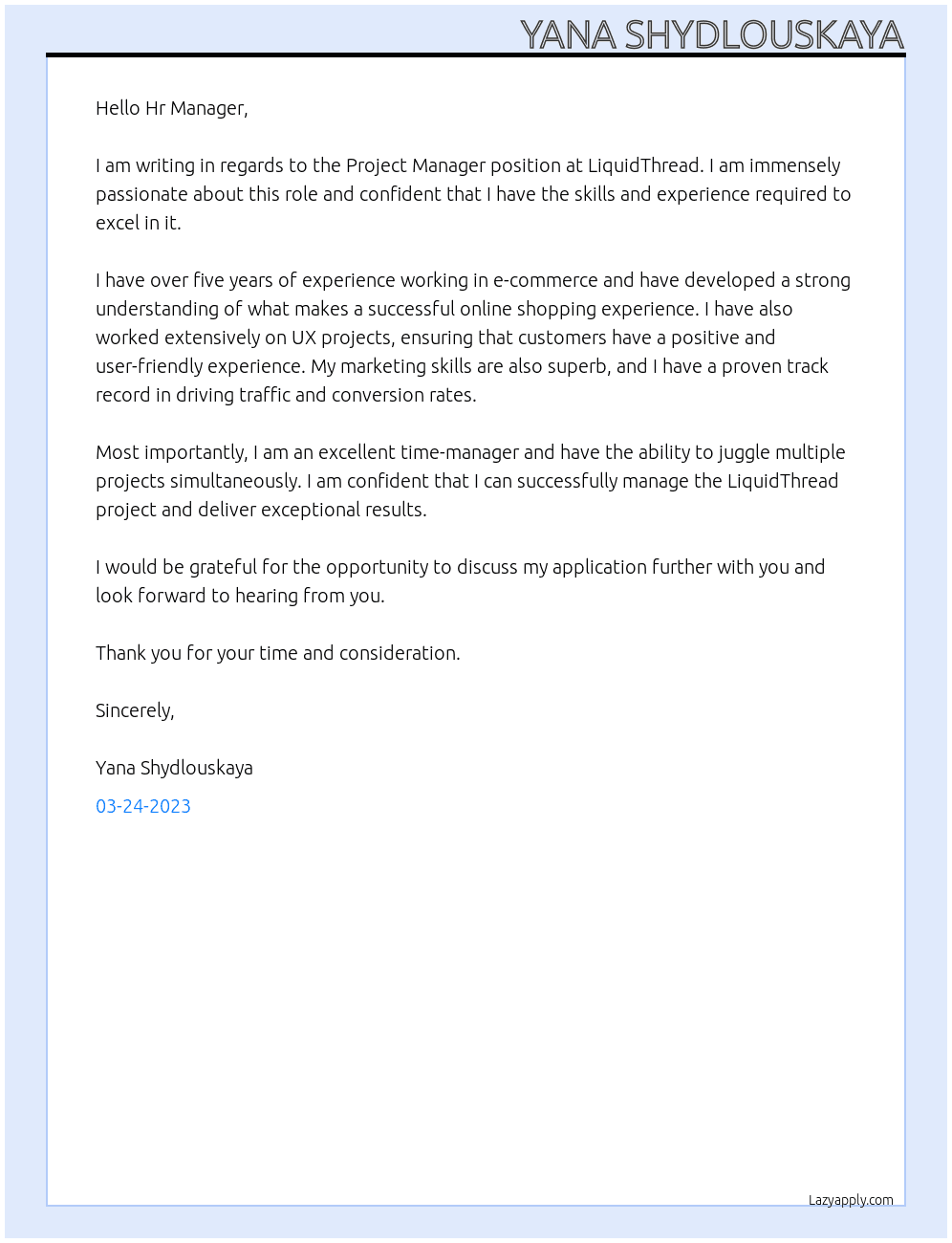 YANA SHYDLOUSKAYA

Hello Hr Manager,

I am writing in regards to the Project Manager position at LiquidThread. I am immensely passionate about this role and confident that I have the skills and experience required to excel in it.

I have over five years of experience working in e-commerce and have developed a strong understanding of what makes a successful online shopping experience. I have also worked extensively on UX projects, ensuring that customers have a positive and user-friendly experience. My marketing skills are also superb, and I have a proven track record in driving traffic and conversion rates.

Most importantly, I am an excellent time-manager and have the ability to juggle multiple projects simultaneously. I am confident that I can successfully manage the LiquidThread project and deliver exceptional results.

I would be grateful for the opportunity to discuss my application further with you and look forward to hearing from you.

Thank you for your time and consideration.

Sincerely,

Yana Shydlouskaya

03-24-2023

Lazyapply.com